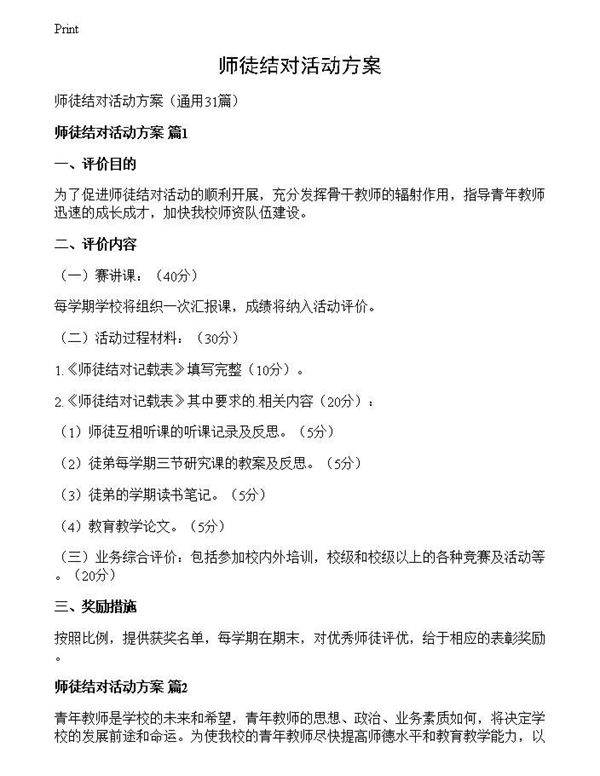 Print

师徒结对活动方案

师徒结对活动方案（通用31篇）

师徒结对活动方案 篇1

一、评价目的

为了促进师徒结对活动的顺利开展，充分发挥骨干教师的辐射作用，指导青年教师迅速的成长成才，加快我校师资队伍建设。

二、评价内容

（一）赛讲课：（40分）

每学期学校将组织一次汇报课，成绩将纳入活动评价。

（二）活动过程材料：（30分）

1.《师徒结对记载表》填写完整（10分）。

2.《师徒结对记载表》其中要求的.相关内容（20分）：

（1）师徒互相听课的听课记录及反思。（5分）

（2）徒弟每学期三节研究课的教案及反思。（5分）

（3）徒弟的学期读书笔记。（5分）

（4）教育教学论文。（5分）

（三）业务综合评价：包括参加校内外培训，校级和校级以上的各种竞赛及活动等。（20分）

三、奖励措施

按照比例，提供获奖名单，每学期在期末，对优秀师徒评优，给于相应的表彰奖励。

师徒结对活动方案 篇2

青年教师是学校的未来和希望，青年教师的思想、政治、业务素质如何，将决定学校的发展前途和命运。为使我校的青年教师尽快提高师德水平和教育教学能力，以